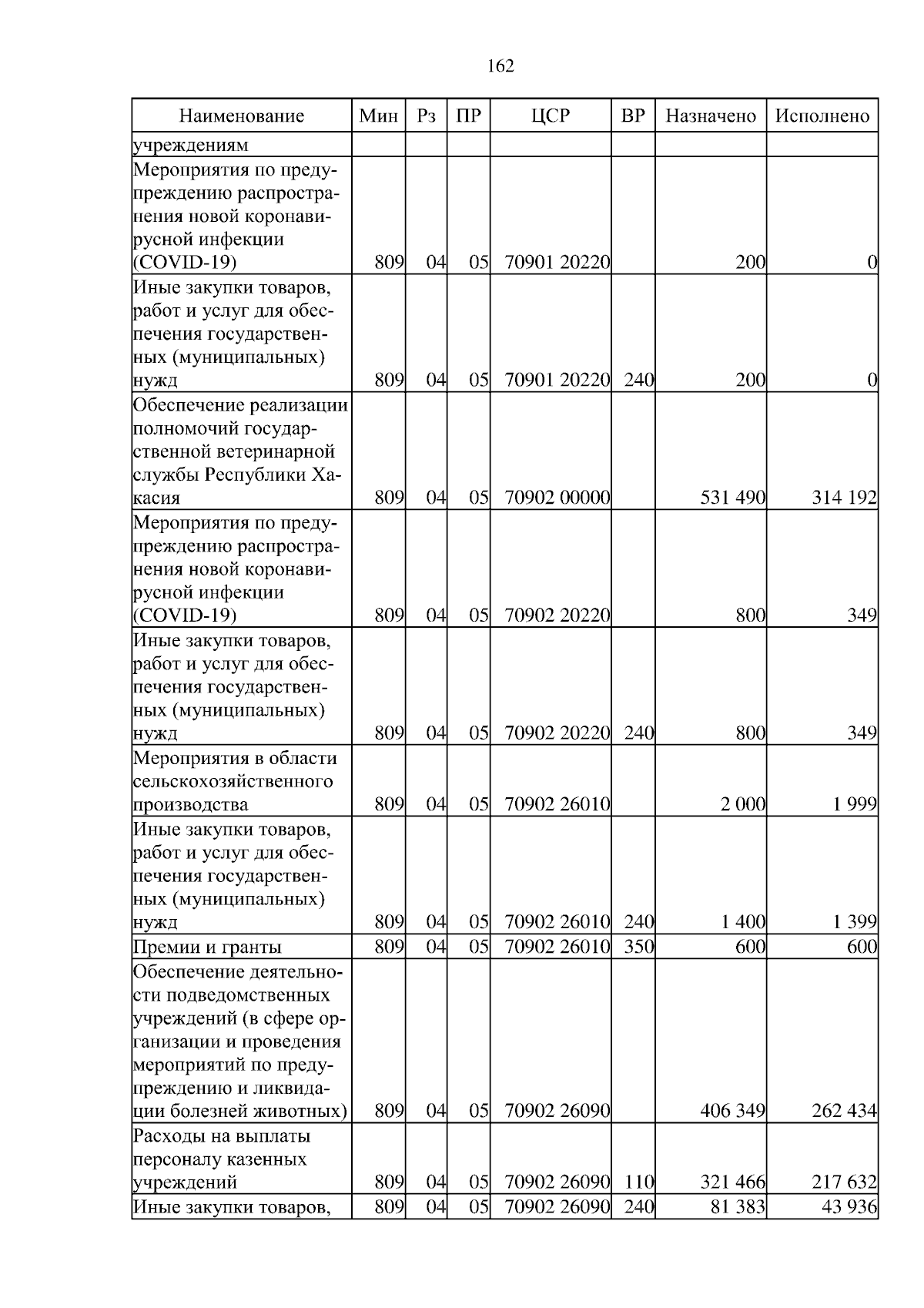 162

| Наименование | Мин | Рз | ПР | ЦСР | ВР | Назначено | Исполнено |
|---|---|---|---|---|---|---|---|
| учреждениям | | | | | | | |
| Мероприятия по предупреждению распространения новой коронавирусной инфекции (COVID-19) | 809 | 04 | 05 | 70901 20220 | | 200 | 0 |
| Иные закупки товаров, работ и услуг для обеспечения государственных (муниципальных) нужд | 809 | 04 | 05 | 70901 20220 | 240 | 200 | 0 |
| Обеспечение реализации полномочий государственной ветеринарной службы Республики Хакасия | 809 | 04 | 05 | 70902 00000 | | 531 490 | 314 192 |
| Мероприятия по предупреждению распространения новой коронавирусной инфекции (COVID-19) | 809 | 04 | 05 | 70902 20220 | | 800 | 349 |
| Иные закупки товаров, работ и услуг для обеспечения государственных (муниципальных) нужд | 809 | 04 | 05 | 70902 20220 | 240 | 800 | 349 |
| Мероприятия в области сельскохозяйственного производства | 809 | 04 | 05 | 70902 26010 | | 2 000 | 1 999 |
| Иные закупки товаров, работ и услуг для обеспечения государственных (муниципальных) нужд | 809 | 04 | 05 | 70902 26010 | 240 | 1 400 | 1 399 |
| Премии и гранты | 809 | 04 | 05 | 70902 26010 | 350 | 600 | 600 |
| Обеспечение деятельности подведомственных учреждений (в сфере организации и проведения мероприятий по предупреждению и ликвидации болезней животных) | 809 | 04 | 05 | 70902 26090 | | 406 349 | 262 434 |
| Расходы на выплаты персоналу казенных учреждений | 809 | 04 | 05 | 70902 26090 | 110 | 321 466 | 217 632 |
| Иные закупки товаров, | 809 | 04 | 05 | 70902 26090 | 240 | 81 383 | 43 936 |